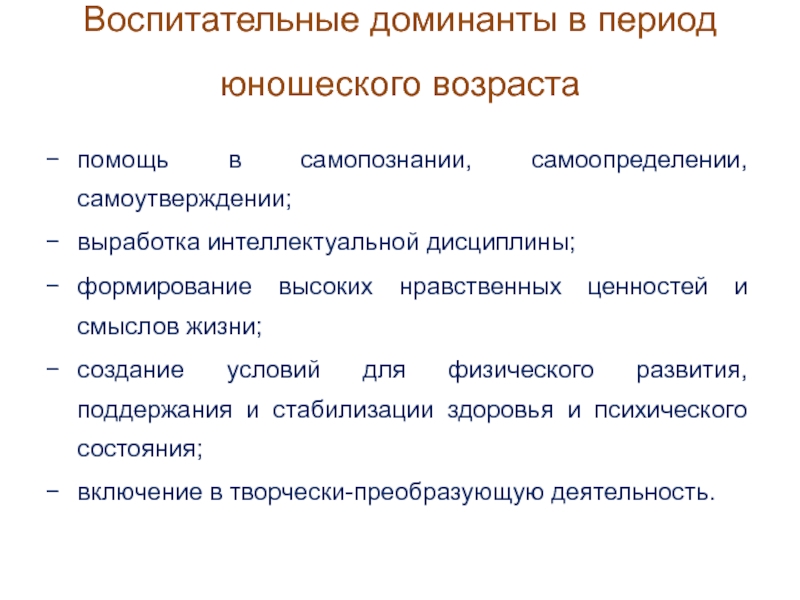 Воспитательные доминанты в период юношеского возраста

- помощь в самопознании, самоопределении, самоутверждении;
- выработка интеллектуальной дисциплины;
- формирование высоких нравственных ценностей и смыслов жизни;
- создание условий для физического развития, поддержания и стабилизации здоровья и психического состояния;
- включение в творчески-преобразующую деятельность.